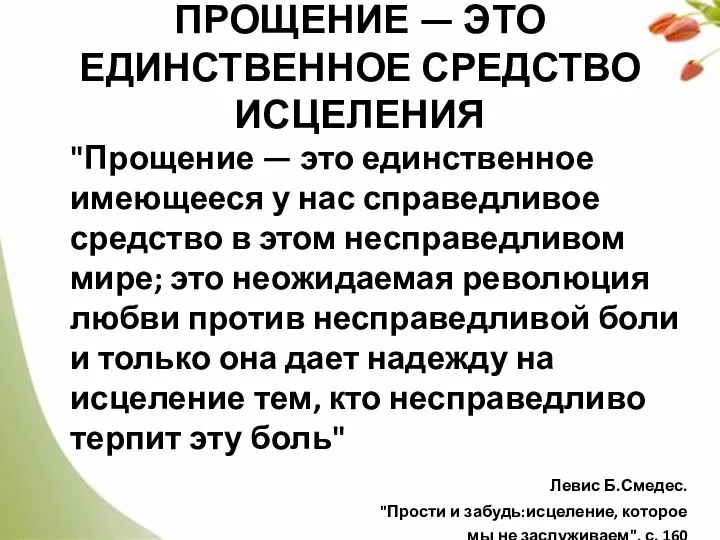 ПРОЩЕНИЕ — ЭТО ЕДИНСТВЕННОЕ СРЕДСТВО ИСЦЕЛЕНИЯ

"Прощение — это единственное имеющееся у нас справедливое средство в этом несправедливом мире; это неожидаемая революция любви против несправедливой боли и только она дает надежду на исцеление тем, кто несправедливо терпит эту боль"

Левис Б.Смедес.

"Прости и забудь:исцеление, которое мы не заслуживаем", с. 160